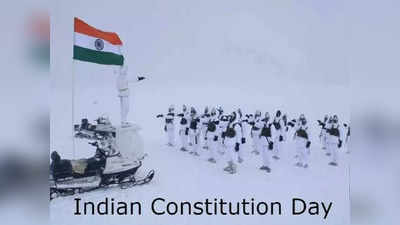 Indian Constitution Day